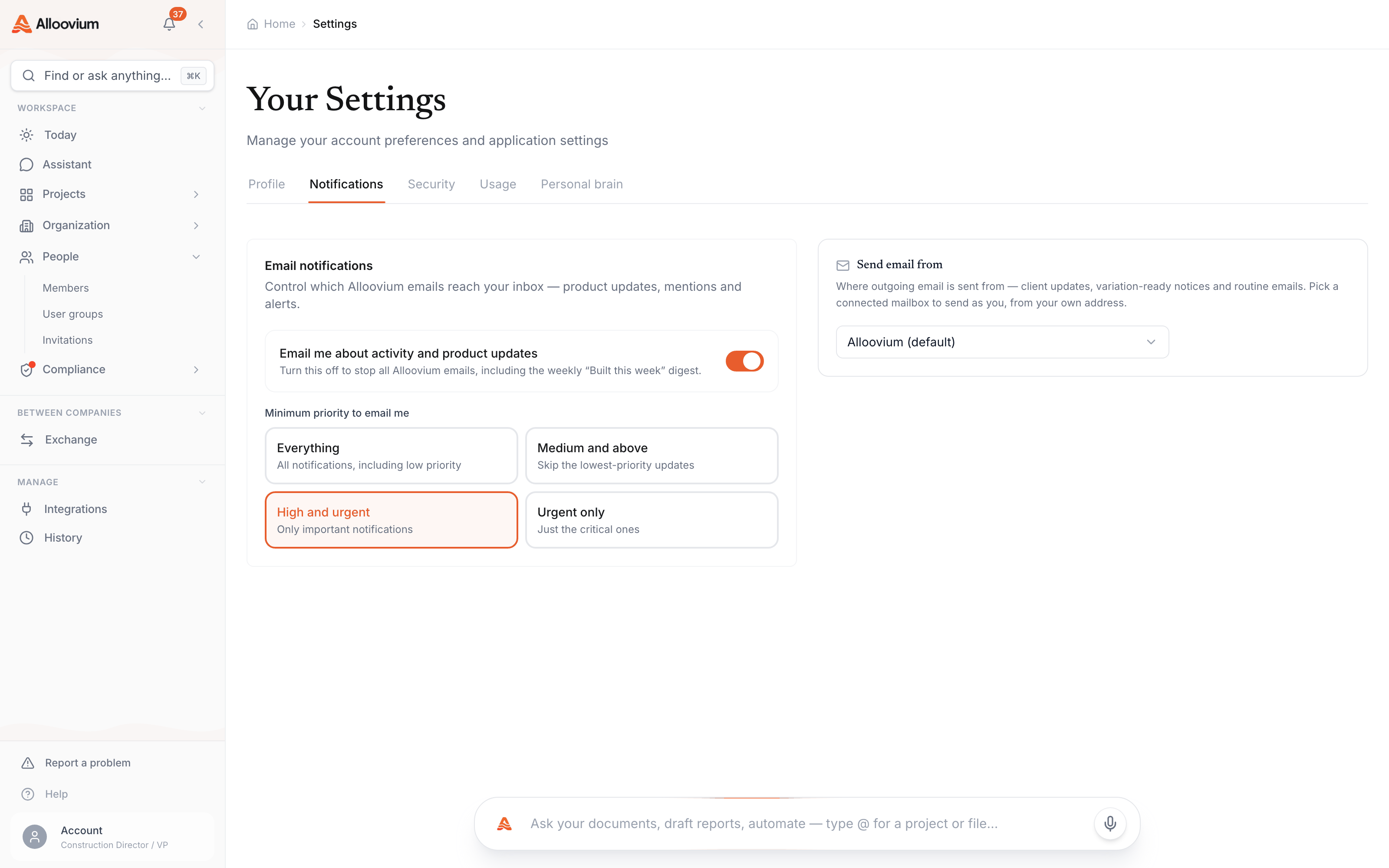 Alloovium 37

Find or ask anything... ⌘K

WORKSPACE

Today

Assistant

Projects

Organization

People

Members

User groups

Invitations

Compliance

BETWEEN COMPANIES

Exchange

MANAGE

Integrations

History

Report a problem

Help

Account
Construction Director / VP

Home > Settings

Your Settings

Manage your account preferences and application settings

Profile Notifications Security Usage Personal brain

Email notifications

Control which Alloovium emails reach your inbox — product updates, mentions and alerts.

Email me about activity and product updates
Turn this off to stop all Alloovium emails, including the weekly "Built this week" digest.

Minimum priority to email me

Everything
All notifications, including low priority

Medium and above
Skip the lowest-priority updates

High and urgent
Only important notifications

Urgent only
Just the critical ones

Send email from

Where outgoing email is sent from — client updates, variation-ready notices and routine emails. Pick a connected mailbox to send as you, from your own address.

Alloovium (default)

Ask your documents, draft reports, automate — type @ for a project or file...